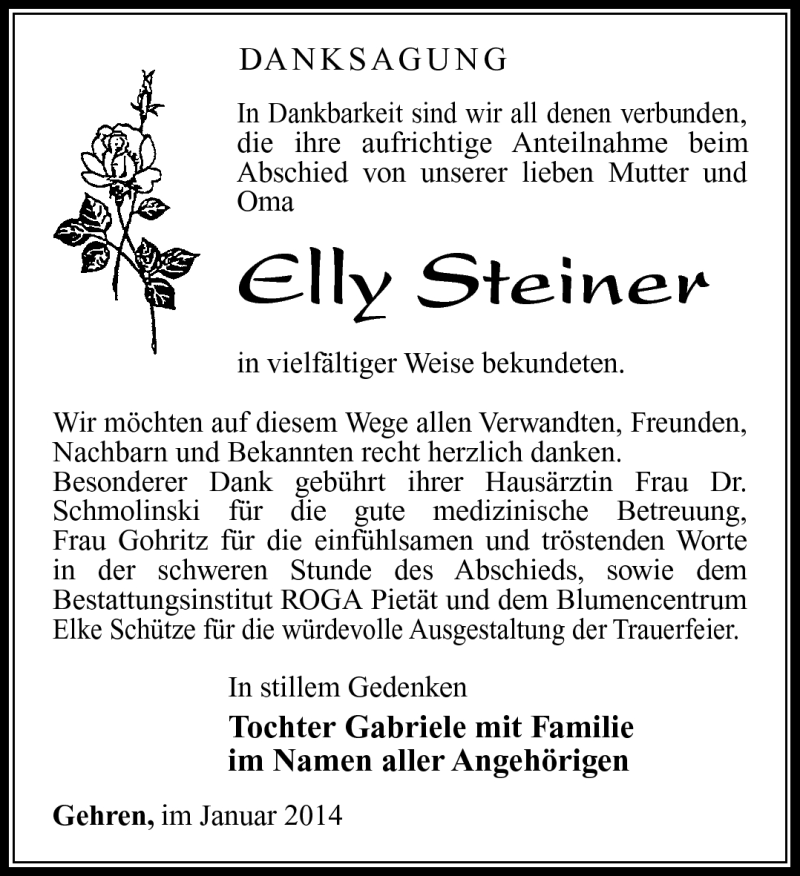 DANKSAGUNG

In Dankbarkeit sind wir all denen verbunden, die ihre aufrichtige Anteilnahme beim Abschied von unserer lieben Mutter und Oma

Elly Steiner

in vielfältiger Weise bekundeten.

Wir möchten auf diesem Wege allen Verwandten, Freunden, Nachbarn und Bekannten recht herzlich danken.
Besonderer Dank gebührt ihrer Hausärztin Frau Dr. Schmolinski für die gute medizinische Betreuung, Frau Gohritz für die einfühlsamen und tröstenden Worte in der schweren Stunde des Abschieds, sowie dem Bestattungsinstitut ROGA Pietät und dem Blumencentrum Elke Schütze für die würdevolle Ausgestaltung der Trauerfeier.

In stillem Gedenken

Tochter Gabriele mit Familie
im Namen aller Angehörigen

Gehren, im Januar 2014